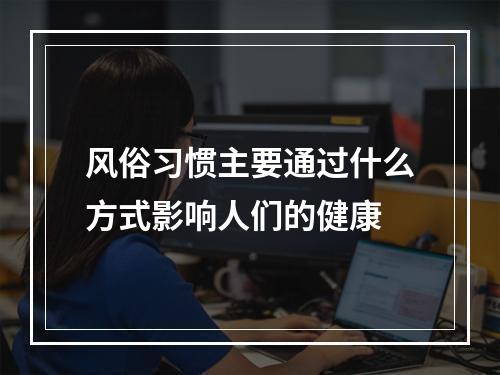 风俗习惯主要通过什么方式影响人们的健康